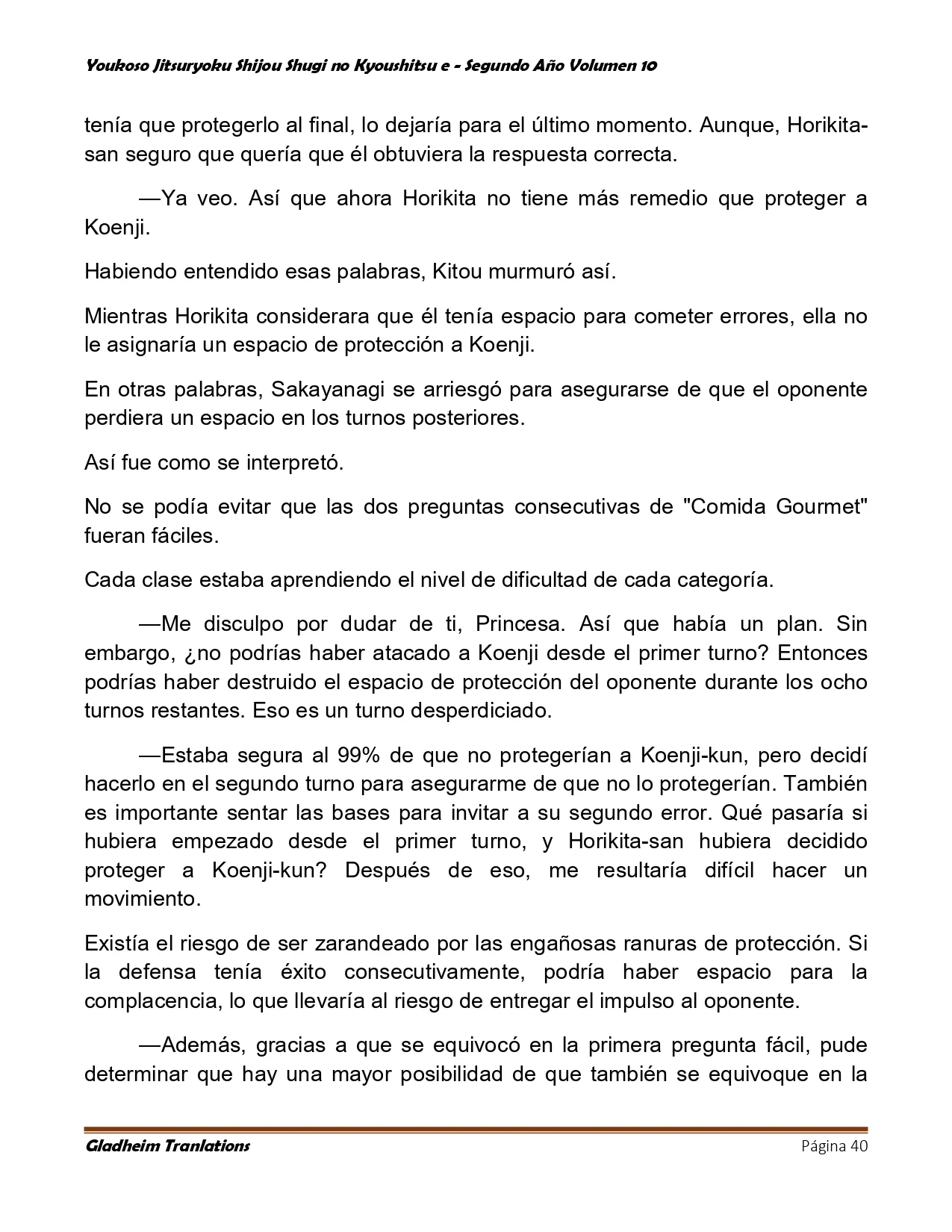 Youkoso Jitsuryoku Shijou Shugi no Kyoushitsu e - Segundo Año Volumen 10

tenía que protegerlo al final, lo dejaría para el último momento. Aunque, Horikita-san seguro que quería que él obtuviera la respuesta correcta.

—Ya veo. Así que ahora Horikita no tiene más remedio que proteger a Koenji.

Habiendo entendido esas palabras, Kitou murmuró así.

Mientras Horikita considerara que él tenía espacio para cometer errores, ella no le asignaría un espacio de protección a Koenji.

En otras palabras, Sakayanagi se arriesgó para asegurarse de que el oponente perdiera un espacio en los turnos posteriores.

Así fue como se interpretó.

No se podía evitar que las dos preguntas consecutivas de "Comida Gourmet" fueran fáciles.

Cada clase estaba aprendiendo el nivel de dificultad de cada categoría.

—Me disculpo por dudar de ti, Princesa. Así que había un plan. Sin embargo, ¿no podrías haber atacado a Koenji desde el primer turno? Entonces podrías haber destruido el espacio de protección del oponente durante los ocho turnos restantes. Eso es un turno desperdiciado.

—Estaba segura al 99% de que no protegerían a Koenji-kun, pero decidí hacerlo en el segundo turno para asegurarme de que no lo protegerían. También es importante sentar las bases para invitar a su segundo error. Qué pasaría si hubiera empezado desde el primer turno, y Horikita-san hubiera decidido proteger a Koenji-kun? Después de eso, me resultaría difícil hacer un movimiento.

Existía el riesgo de ser zarandeado por las engañosas ranuras de protección. Si la defensa tenía éxito consecutivamente, podría haber espacio para la complacencia, lo que llevaría al riesgo de entregar el impulso al oponente.

—Además, gracias a que se equivocó en la primera pregunta fácil, pude determinar que hay una mayor posibilidad de que también se equivoque en la

Gladheim Tranlations

Página 40